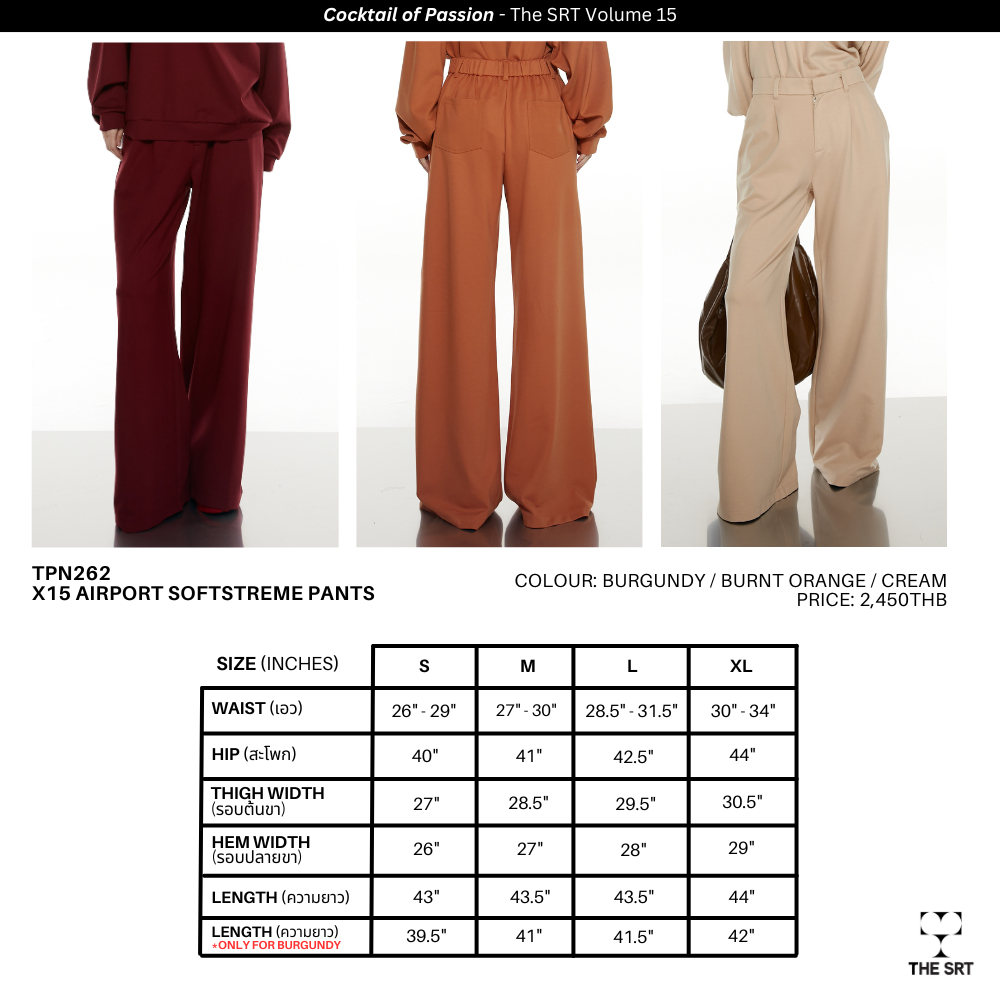 Cocktail of Passion - The SRT Volume 15

TPN262
X15 AIRPORT SOFTSTREME PANTS

COLOUR: BURGUNDY / BURNT ORANGE / CREAM
PRICE: 2,450THB

| SIZE (INCHES) | S | M | L | XL |
|---|---|---|---|---|
| WAIST (เอว) | 26" - 29" | 27" - 30" | 28.5" - 31.5" | 30" - 34" |
| HIP (สะโพก) | 40" | 41" | 42.5" | 44" |
| THIGH WIDTH (รอบต้นขา) | 27" | 28.5" | 29.5" | 30.5" |
| HEM WIDTH (รอบปลายขา) | 26" | 27" | 28" | 29" |
| LENGTH (ความยาว) | 43" | 43.5" | 43.5" | 44" |
| LENGTH (ความยาว) *ONLY FOR BURGUNDY | 39.5" | 41" | 41.5" | 42" |

THE SRT